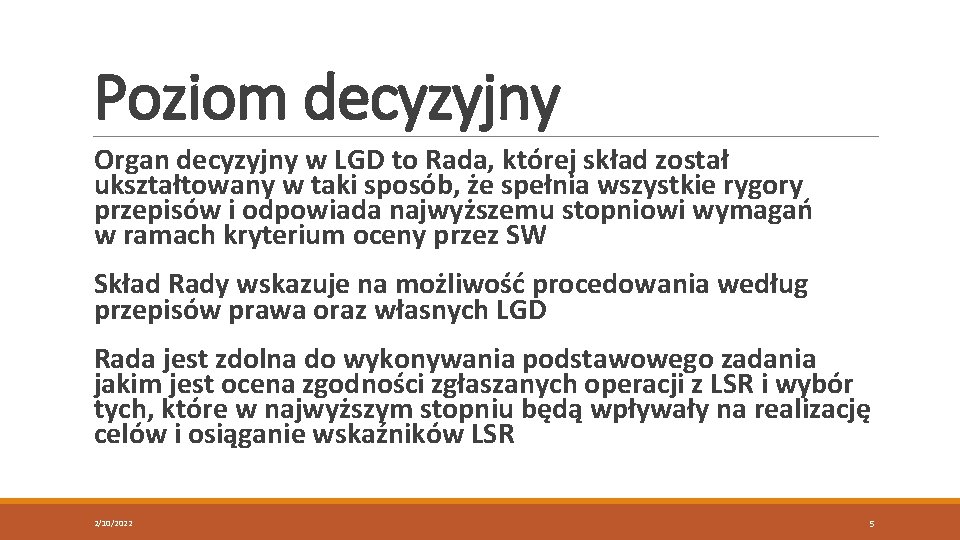 Poziom decyzyjny

Organ decyzyjny w LGD to Rada, której skład został ukształtowany w taki sposób, że spełnia wszystkie rygory przepisów i odpowiada najwyższemu stopniowi wymagań w ramach kryterium oceny przez SW

Skład Rady wskazuje na możliwość procedowania według przepisów prawa oraz własnych LGD

Rada jest zdolna do wykonywania podstawowego zadania jakim jest ocena zgodności zgłaszanych operacji z LSR i wybór tych, które w najwyższym stopniu będą wpływały na realizację celów i osiąganie wskaźników LSR

2/10/2022

5